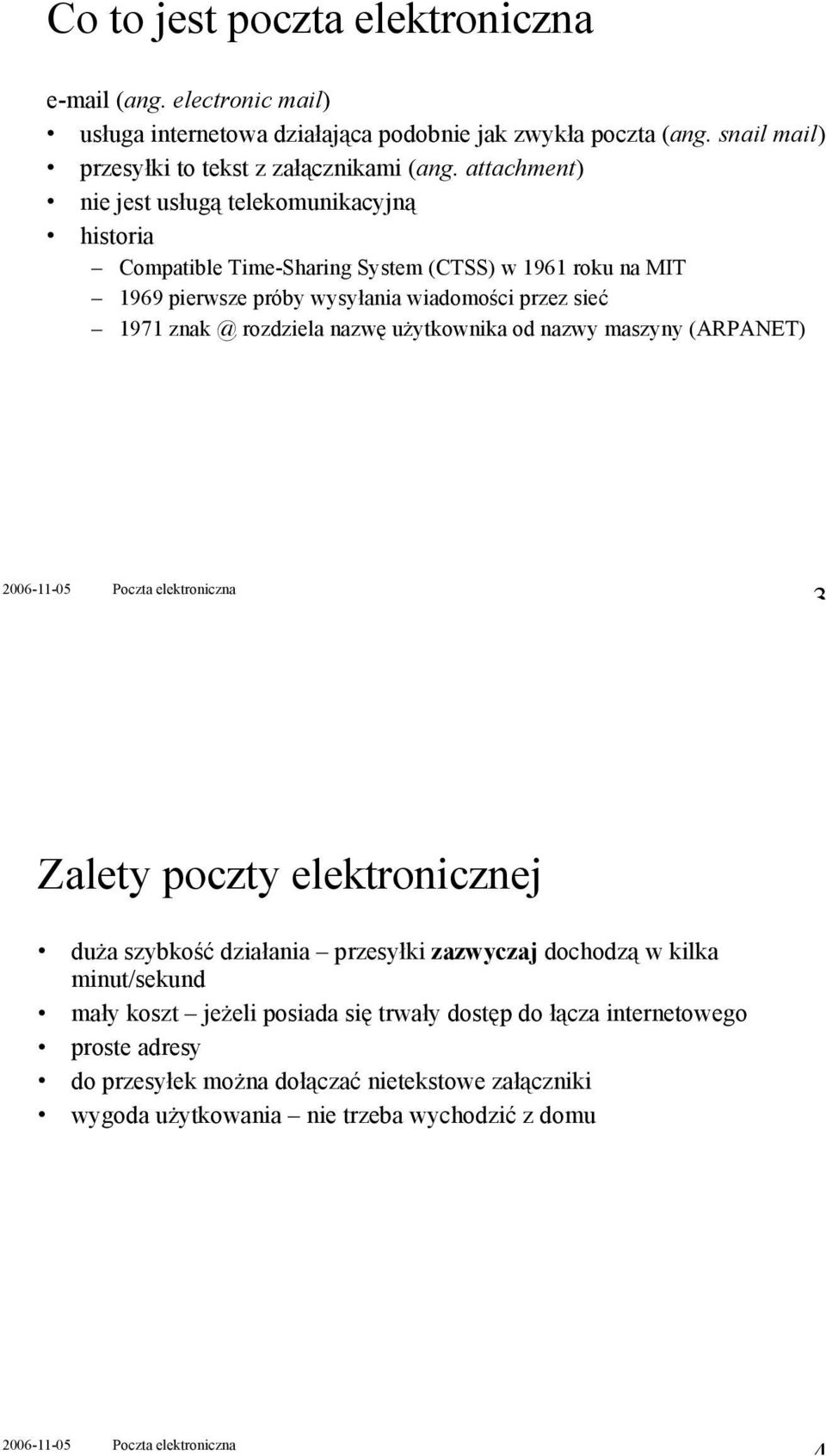 Co to jest poczta elektroniczna

e-mail (ang. electronic mail)

• usługa internetowa działająca podobnie jak zwykła poczta (ang. snail mail)
• przesyłki to tekst z załącznikami (ang. attachment)
• nie jest usługą telekomunikacyjną
• historia
  – Compatible Time-Sharing System (CTSS) w 1961 roku na MIT
  – 1969 pierwsze próby wysyłania wiadomości przez sieć
  – 1971 znak @ rozdziela nazwę użytkownika od nazwy maszyny (ARPANET)

2006-11-05 Poczta elektroniczna 3

Zalety poczty elektronicznej

• duża szybkość działania – przesyłki zazwyczaj dochodzą w kilka minut/sekund
• mały koszt – jeżeli posiada się trwały dostęp do łącza internetowego
• proste adresy
• do przesyłek można dołączać nietekstowe załączniki
• wygoda użytkowania – nie trzeba wychodzić z domu

2006-11-05 Poczta elektroniczna 4